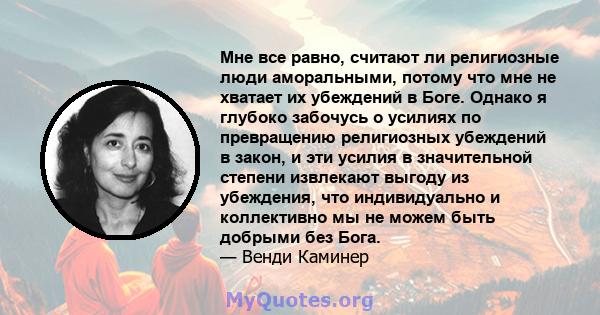 Мне все равно, считают ли религиозные люди аморальными, потому что мне не хватает их убеждений в Боге. Однако я глубоко забочусь о усилиях по превращению религиозных убеждений в закон, и эти усилия в значительной степени извлекают выгоду из убеждения, что индивидуально и коллективно мы не можем быть добрыми без Бога.
— Венди Каминер

MyQuotes.org